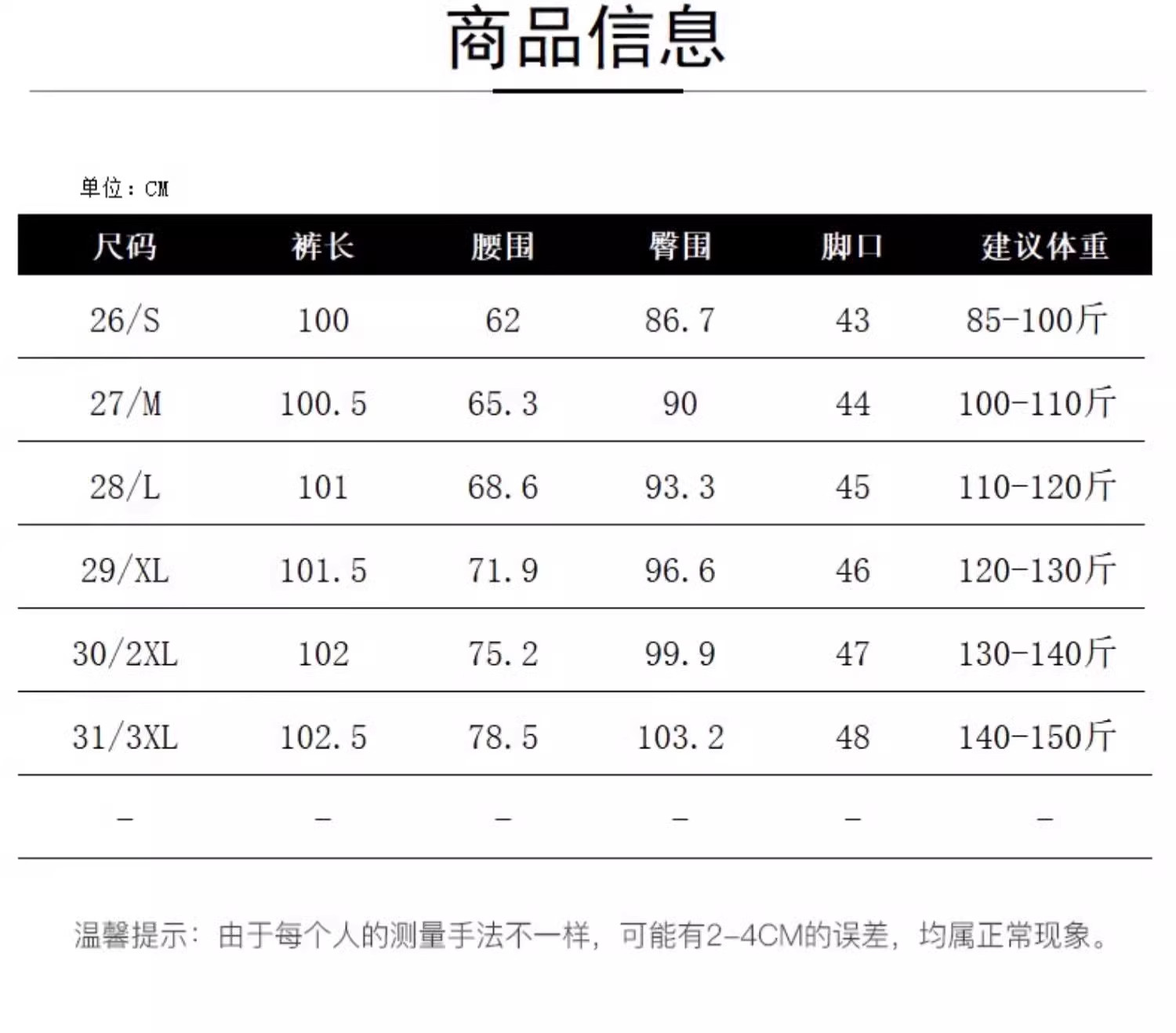 商品信息

单位：CM

| 尺码 | 裤长 | 腰围 | 臀围 | 脚口 | 建议体重 |
|---|---|---|---|---|---|
| 26/S | 100 | 62 | 86.7 | 43 | 85-100斤 |
| 27/M | 100.5 | 65.3 | 90 | 44 | 100-110斤 |
| 28/L | 101 | 68.6 | 93.3 | 45 | 110-120斤 |
| 29/XL | 101.5 | 71.9 | 96.6 | 46 | 120-130斤 |
| 30/2XL | 102 | 75.2 | 99.9 | 47 | 130-140斤 |
| 31/3XL | 102.5 | 78.5 | 103.2 | 48 | 140-150斤 |
| - | - | - | - | - | - |

温馨提示：由于每个人的测量手法不一样，可能有2-4CM的误差，均属正常现象。